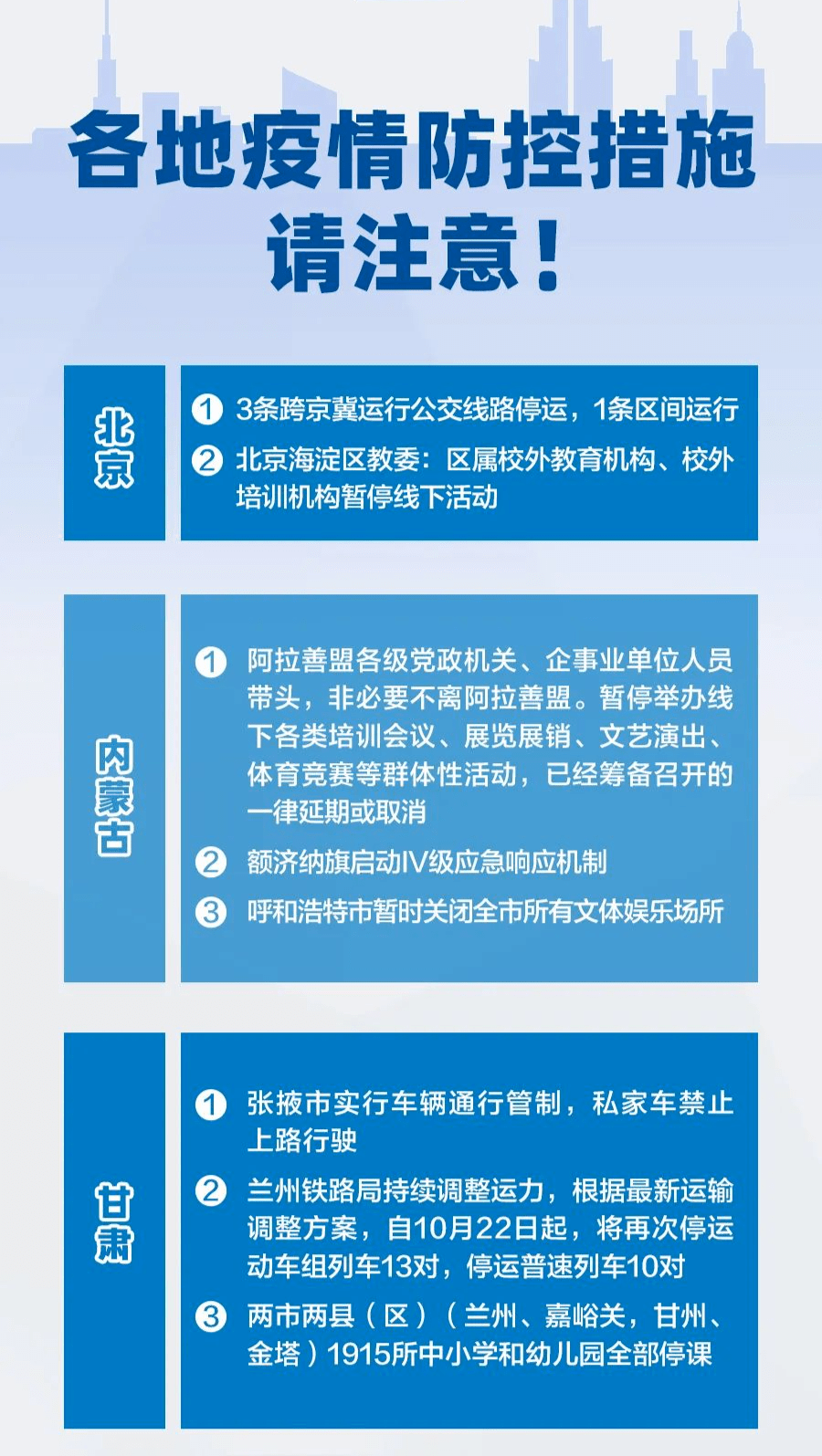 各地疫情防控措施
请注意！

北京

1 3条跨京冀运行公交线路停运，1条区间运行

2 北京海淀区教委：区属校外教育机构、校外培训机构暂停线下活动

内蒙古

1 阿拉善盟各级党政机关、企事业单位人员带头，非必要不离阿拉善盟。暂停举办线下各类培训会议、展览展销、文艺演出、体育竞赛等群体性活动，已经筹备召开的一律延期或取消

2 额济纳旗启动Ⅳ级应急响应机制

3 呼和浩特市暂时关闭全市所有文体娱乐场所

甘肃

1 张掖市实行车辆通行管制，私家车禁止上路行驶

2 兰州铁路局持续调整运力，根据最新运输调整方案，自10月22日起，将再次停运动车组列车13对，停运普速列车10对

3 两市两县（区）（兰州、嘉峪关，甘州、金塔）1915所中小学和幼儿园全部停课